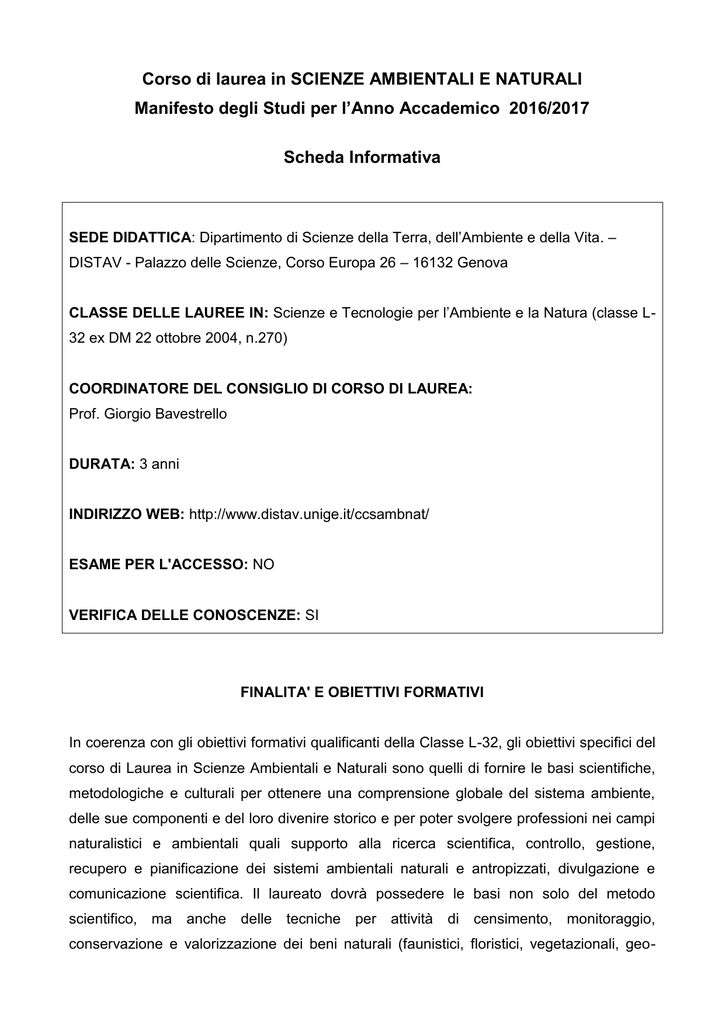 Corso di laurea in SCIENZE AMBIENTALI E NATURALI
Manifesto degli Studi per l'Anno Accademico 2016/2017

Scheda Informativa

SEDE DIDATTICA: Dipartimento di Scienze della Terra, dell'Ambiente e della Vita. – DISTAV - Palazzo delle Scienze, Corso Europa 26 – 16132 Genova

CLASSE DELLE LAUREE IN: Scienze e Tecnologie per l'Ambiente e la Natura (classe L-32 ex DM 22 ottobre 2004, n.270)

COORDINATORE DEL CONSIGLIO DI CORSO DI LAUREA:
Prof. Giorgio Bavestrello

DURATA: 3 anni

INDIRIZZO WEB: http://www.distav.unige.it/ccsambnat/

ESAME PER L'ACCESSO: NO

VERIFICA DELLE CONOSCENZE: SI

FINALITA' E OBIETTIVI FORMATIVI

In coerenza con gli obiettivi formativi qualificanti della Classe L-32, gli obiettivi specifici del corso di Laurea in Scienze Ambientali e Naturali sono quelli di fornire le basi scientifiche, metodologiche e culturali per ottenere una comprensione globale del sistema ambiente, delle sue componenti e del loro divenire storico e per poter svolgere professioni nei campi naturalistici e ambientali quali supporto alla ricerca scientifica, controllo, gestione, recupero e pianificazione dei sistemi ambientali naturali e antropizzati, divulgazione e comunicazione scientifica. Il laureato dovrà possedere le basi non solo del metodo scientifico, ma anche delle tecniche per attività di censimento, monitoraggio, conservazione e valorizzazione dei beni naturali (faunistici, floristici, vegetazionali, geo-